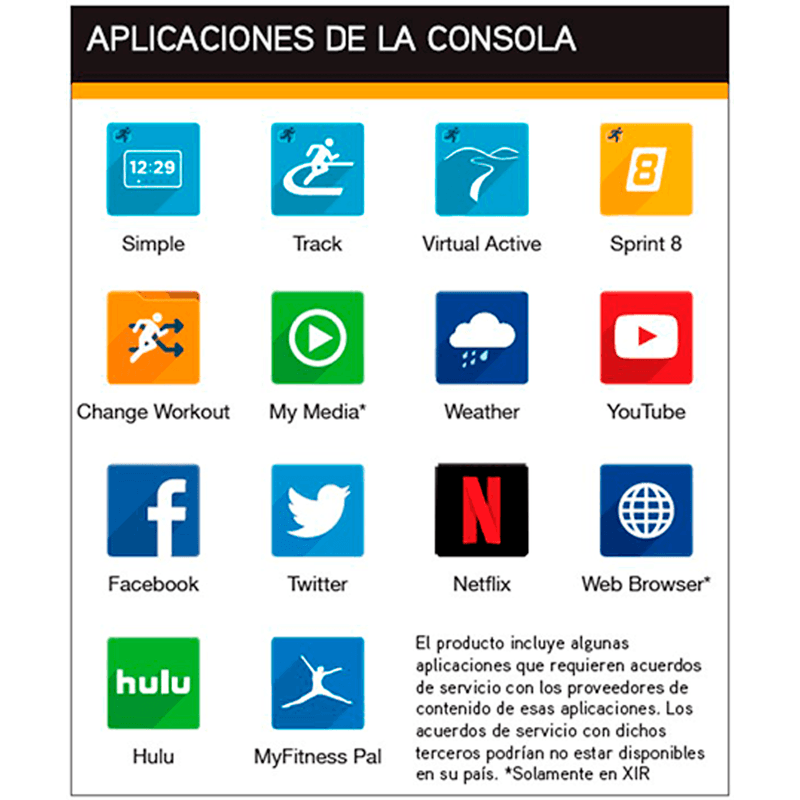 APLICACIONES DE LA CONSOLA

12:29

Simple

Track

Virtual Active

8

Sprint 8

Change Workout

My Media*

Weather

YouTube

f

Facebook

Twitter

N

Netflix

Web Browser*

hulu

Hulu

MyFitness Pal

El producto incluye algunas aplicaciones que requieren acuerdos de servicio con los proveedores de contenido de esas aplicaciones. Los acuerdos de servicio con dichos terceros podrían no estar disponibles en su país. *Solamente en XIR